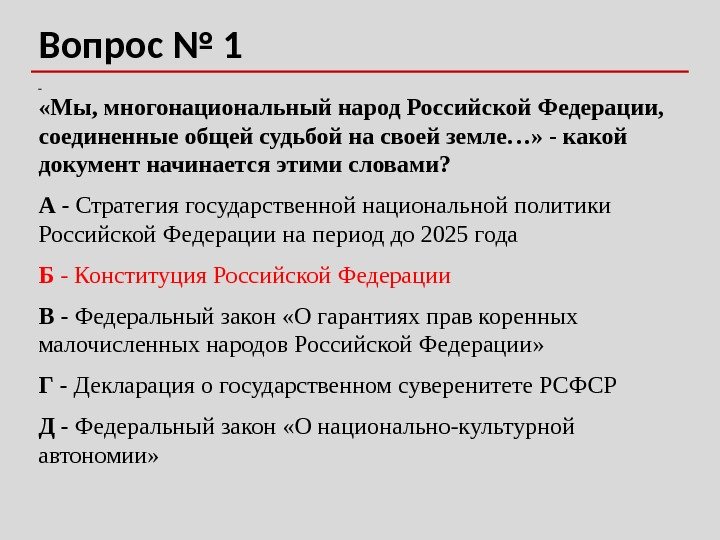 Вопрос № 1

«Мы, многонациональный народ Российской Федерации, соединенные общей судьбой на своей земле…» - какой документ начинается этими словами?

А - Стратегия государственной национальной политики Российской Федерации на период до 2025 года

Б - Конституция Российской Федерации

В - Федеральный закон «О гарантиях прав коренных малочисленных народов Российской Федерации»

Г - Декларация о государственном суверенитете РСФСР

Д - Федеральный закон «О национально-культурной автономии»